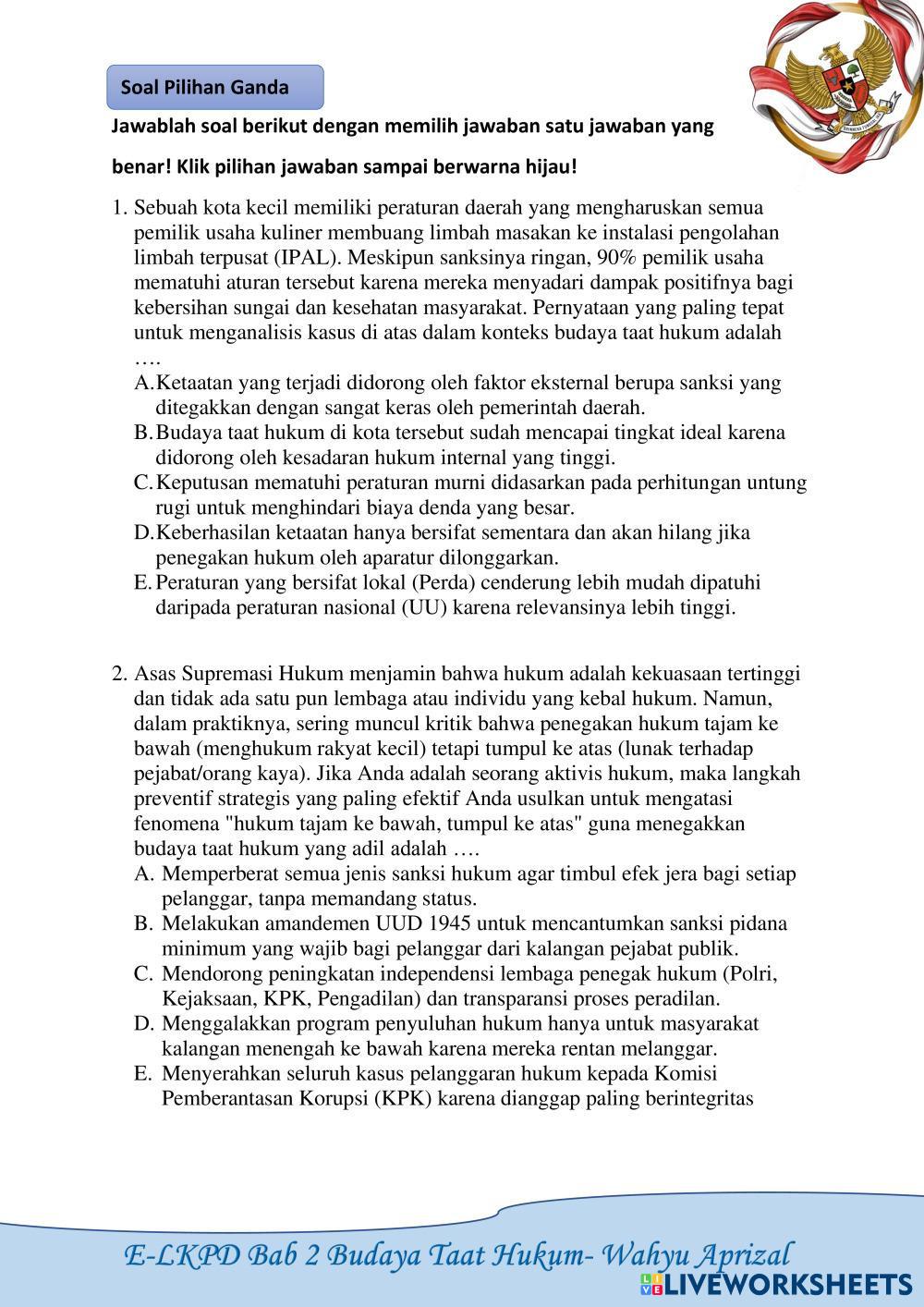 Soal Pilihan Ganda

Jawablah soal berikut dengan memilih jawaban satu jawaban yang benar! Klik pilihan jawaban sampai berwarna hijau!

1. Sebuah kota kecil memiliki peraturan daerah yang mengharuskan semua pemilik usaha kuliner membuang limbah masakan ke instalasi pengolahan limbah terpusat (IPAL). Meskipun sanksinya ringan, 90% pemilik usaha mematuhi aturan tersebut karena mereka menyadari dampak positifnya bagi kebersihan sungai dan kesehatan masyarakat. Pernyataan yang paling tepat untuk menganalisis kasus di atas dalam konteks budaya taat hukum adalah ….
A. Ketaatan yang terjadi didorong oleh faktor eksternal berupa sanksi yang ditegakkan dengan sangat keras oleh pemerintah daerah.
B. Budaya taat hukum di kota tersebut sudah mencapai tingkat ideal karena didorong oleh kesadaran hukum internal yang tinggi.
C. Keputusan mematuhi peraturan murni didasarkan pada perhitungan untung rugi untuk menghindari biaya denda yang besar.
D. Keberhasilan ketaatan hanya bersifat sementara dan akan hilang jika penegakan hukum oleh aparatur dilonggarkan.
E. Peraturan yang bersifat lokal (Perda) cenderung lebih mudah dipatuhi daripada peraturan nasional (UU) karena relevansinya lebih tinggi.

2. Asas Supremasi Hukum menjamin bahwa hukum adalah kekuasaan tertinggi dan tidak ada satu pun lembaga atau individu yang kebal hukum. Namun, dalam praktiknya, sering muncul kritik bahwa penegakan hukum tajam ke bawah (menghukum rakyat kecil) tetapi tumpul ke atas (lunak terhadap pejabat/orang kaya). Jika Anda adalah seorang aktivis hukum, maka langkah preventif strategis yang paling efektif Anda usulkan untuk mengatasi fenomena "hukum tajam ke bawah, tumpul ke atas" guna menegakkan budaya taat hukum yang adil adalah ….
A. Memperberat semua jenis sanksi hukum agar timbul efek jera bagi setiap pelanggar, tanpa memandang status.
B. Melakukan amandemen UUD 1945 untuk mencantumkan sanksi pidana minimum yang wajib bagi pelanggar dari kalangan pejabat publik.
C. Mendorong peningkatan independensi lembaga penegak hukum (Polri, Kejaksaan, KPK, Pengadilan) dan transparansi proses peradilan.
D. Menggalakkan program penyuluhan hukum hanya untuk masyarakat kalangan menengah ke bawah karena mereka rentan melanggar.
E. Menyerahkan seluruh kasus pelanggaran hukum kepada Komisi Pemberantasan Korupsi (KPK) karena dianggap paling berintegritas

E-LKPD Bab 2 Budaya Taat Hukum- Wahyu Aprizal
LIVEWORKSHEETS